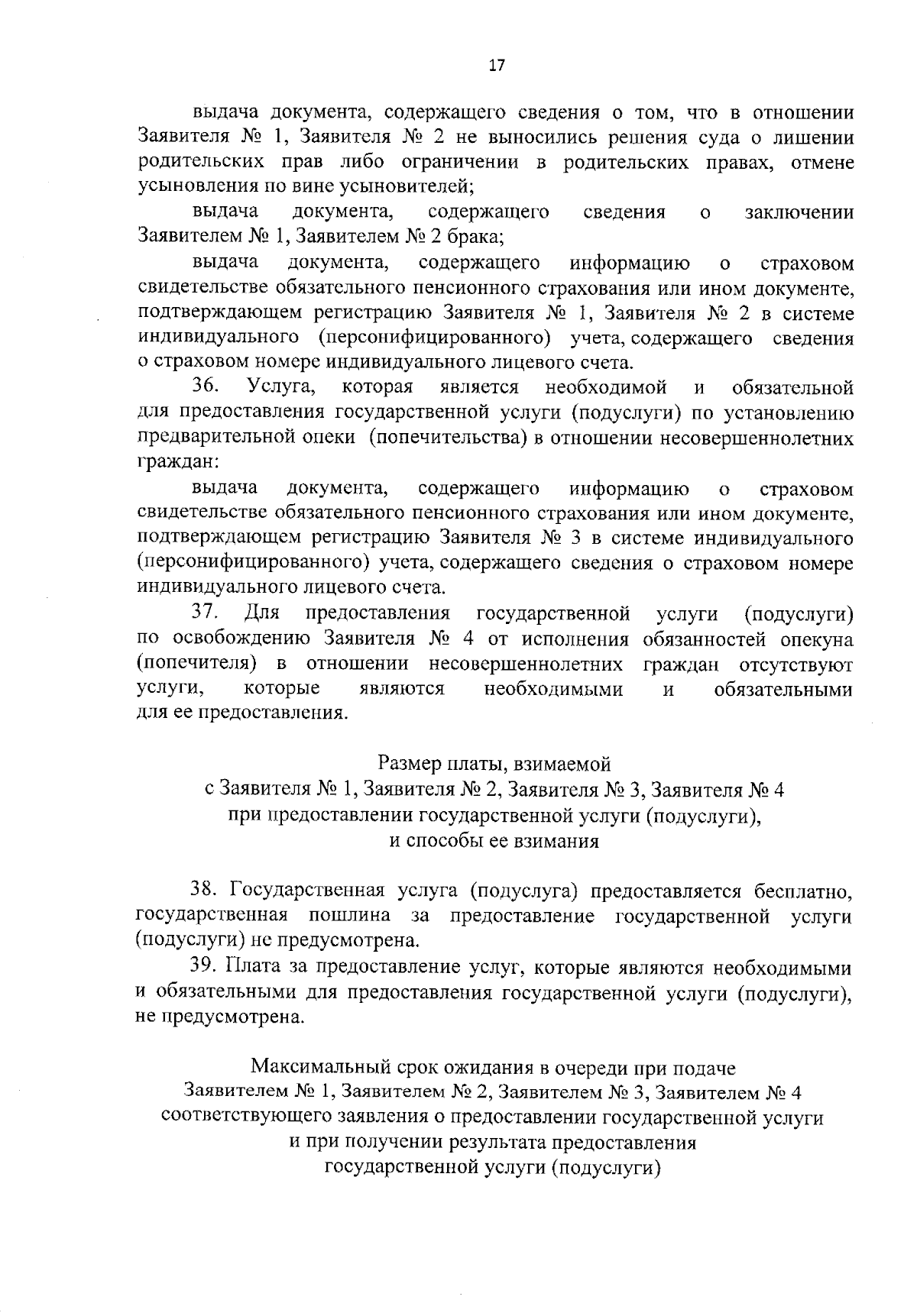 17

выдача документа, содержащего сведения о том, что в отношении Заявителя № 1, Заявителя № 2 не выносились решения суда о лишении родительских прав либо ограничении в родительских правах, отмене усыновления по вине усыновителей;

выдача документа, содержащего сведения о заключении Заявителем № 1, Заявителем № 2 брака;

выдача документа, содержащего информацию о страховом свидетельстве обязательного пенсионного страхования или ином документе, подтверждающем регистрацию Заявителя № 1, Заявителя № 2 в системе индивидуального (персонифицированного) учета, содержащего сведения о страховом номере индивидуального лицевого счета.

36. Услуга, которая является необходимой и обязательной для предоставления государственной услуги (подуслуги) по установлению предварительной опеки (попечительства) в отношении несовершеннолетних граждан:

выдача документа, содержащего информацию о страховом свидетельстве обязательного пенсионного страхования или ином документе, подтверждающем регистрацию Заявителя № 3 в системе индивидуального (персонифицированного) учета, содержащего сведения о страховом номере индивидуального лицевого счета.

37. Для предоставления государственной услуги (подуслуги) по освобождению Заявителя № 4 от исполнения обязанностей опекуна (попечителя) в отношении несовершеннолетних граждан отсутствуют услуги, которые являются необходимыми и обязательными для ее предоставления.

Размер платы, взимаемой
с Заявителя № 1, Заявителя № 2, Заявителя № 3, Заявителя № 4
при предоставлении государственной услуги (подуслуги),
и способы ее взимания

38. Государственная услуга (подуслуга) предоставляется бесплатно, государственная пошлина за предоставление государственной услуги (подуслуги) не предусмотрена.

39. Плата за предоставление услуг, которые являются необходимыми и обязательными для предоставления государственной услуги (подуслуги), не предусмотрена.

Максимальный срок ожидания в очереди при подаче
Заявителем № 1, Заявителем № 2, Заявителем № 3, Заявителем № 4
соответствующего заявления о предоставлении государственной услуги
и при получении результата предоставления
государственной услуги (подуслуги)